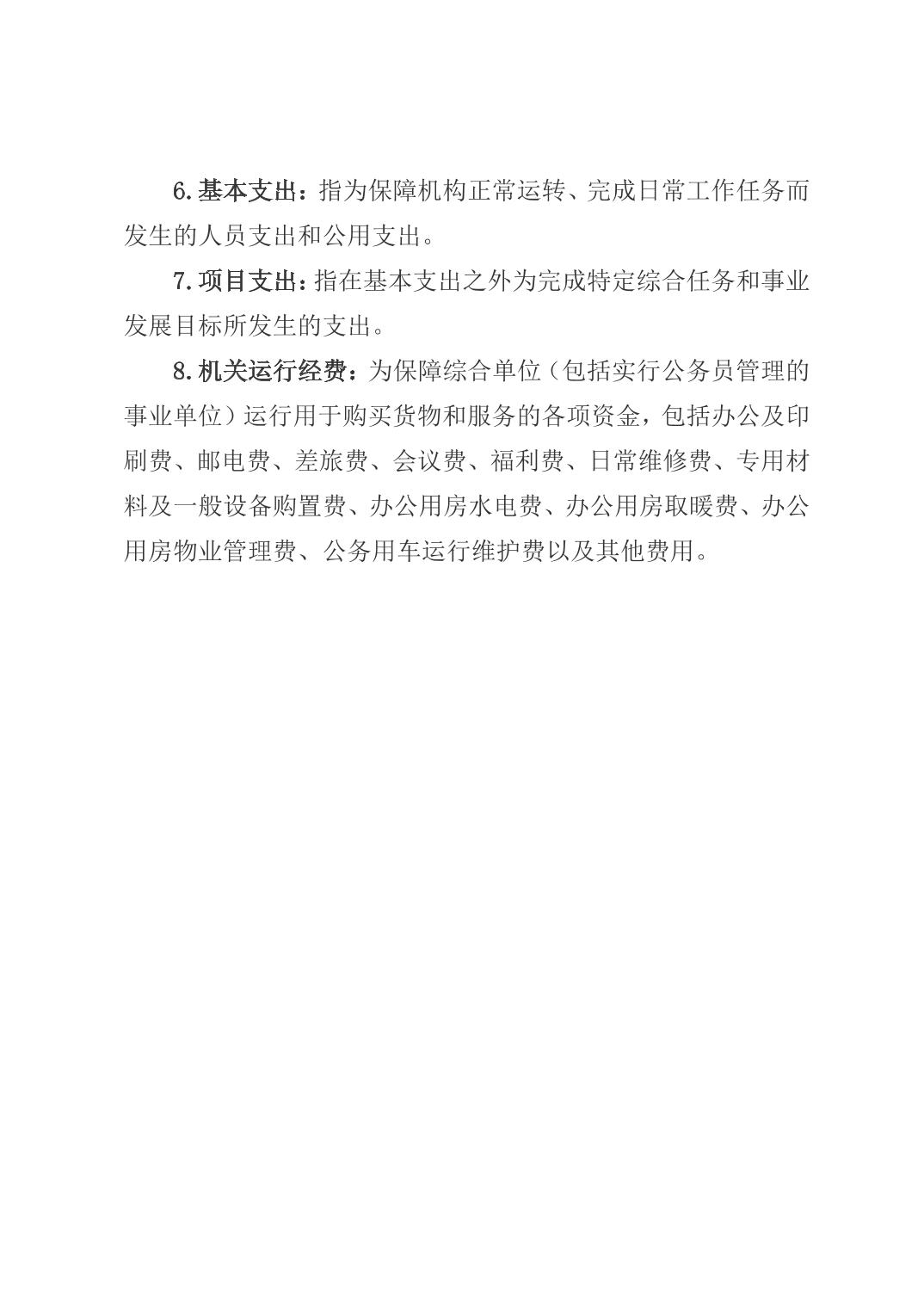 6.基本支出：指为保障机构正常运转、完成日常工作任务而发生的人员支出和公用支出。

7.项目支出：指在基本支出之外为完成特定综合任务和事业发展目标所发生的支出。

8.机关运行经费：为保障综合单位（包括实行公务员管理的事业单位）运行用于购买货物和服务的各项资金，包括办公及印刷费、邮电费、差旅费、会议费、福利费、日常维修费、专用材料及一般设备购置费、办公用房水电费、办公用房取暖费、办公用房物业管理费、公务用车运行维护费以及其他费用。